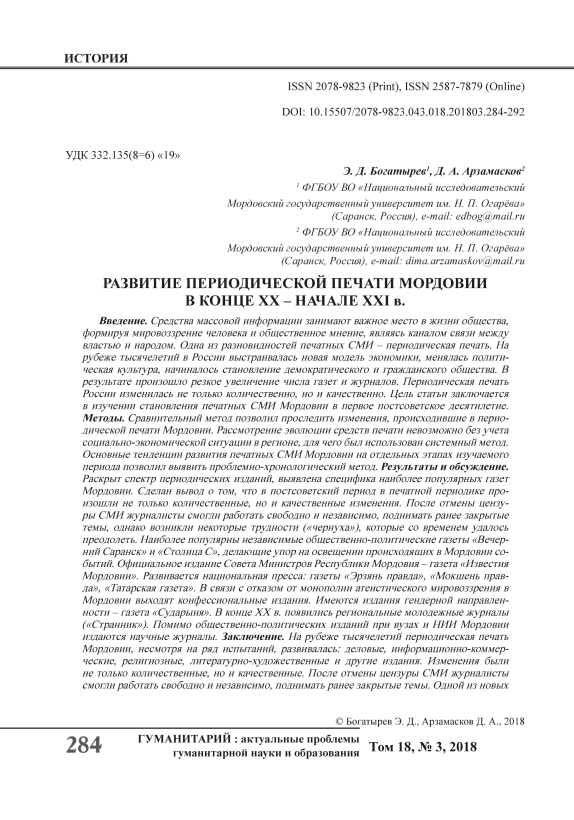 ИСТОРИЯ

ISSN 2078-9823 (Print), ISSN 2587-7879 (Online)

DOI: 10.15507/2078-9823.043.018.201803.284-292

УДК 332.135(8=6) «19»

Э. Д. Богатырев$^1$, Д. А. Арзамасков$^2$

$^1$ ФГБОУ ВО «Национальный исследовательский Мордовский государственный университет им. Н. П. Огарёва» (Саранск, Россия), e-mail: edbog@mail.ru

$^2$ ФГБОУ ВО «Национальный исследовательский Мордовский государственный университет им. Н. П. Огарёва» (Саранск, Россия), e-mail: dima.arzamaskov@mail.ru

РАЗВИТИЕ ПЕРИОДИЧЕСКОЙ ПЕЧАТИ МОРДОВИИ В КОНЦЕ XX – НАЧАЛЕ XXI в.

Введение. Средства массовой информации занимают важное место в жизни общества, формируя мировоззрение человека и общественное мнение, являясь каналом связи между властью и народом. Одна из разновидностей печатных СМИ – периодическая печать. На рубеже тысячелетий в России выстраивалась новая модель экономики, менялась политическая культура, начиналось становление демократического и гражданского общества. В результате произошло резкое увеличение числа газет и журналов. Периодическая печать России изменилась не только количественно, но и качественно. Цель статьи заключается в изучении становления печатных СМИ Мордовии в первое постсоветское десятилетие. Методы. Сравнительный метод позволил проследить изменения, происходившие в периодической печати Мордовии. Рассмотрение эволюции средств печати невозможно без учета социально-экономической ситуации в регионе, для чего был использован системный метод. Основные тенденции развития печатных СМИ Мордовии на отдельных этапах изучаемого периода позволил выявить проблемно-хронологический метод. Результаты и обсуждение. Раскрыт спектр периодических изданий, выявлена специфика наиболее популярных газет Мордовии. Сделан вывод о том, что в постсоветский период в печатной периодике произошли не только количественные, но и качественные изменения. После отмены цензуры СМИ журналисты смогли работать свободно и независимо, поднимать ранее закрытые темы, однако возникли некоторые трудности («чернуха»), которые со временем удалось преодолеть. Наиболее популярны независимые общественно-политические газеты «Вечерний Саранск» и «Столица С», делающие упор на освещении происходящих в Мордовии событий. Официальное издание Совета Министров Республики Мордовия – газета «Известия Мордовии». Развивается национальная пресса: газеты «Эрзянь правда», «Мокшень правда», «Татарская газета». В связи с отказом от монополии атеистического мировоззрения в Мордовии выходят конфессиональные издания. Имеются издания гендерной направленности – газета «Сударыня». В конце XX в. появились региональные молодежные журналы («Странник»). Помимо общественно-политических изданий при вузах и НИИ Мордовии издаются научные журналы. Заключение. На рубеже тысячелетий периодическая печать Мордовии, несмотря на ряд испытаний, развивалась: деловые, информационно-коммерческие, религиозные, литературно-художественные и другие издания. Изменения были не только количественные, но и качественные. После отмены цензуры СМИ журналисты смогли работать свободно и независимо, поднимать ранее закрытые темы. Одной из новых

© Богатырев Э. Д., Арзамасков Д. А., 2018

284 ГУМАНИТАРИЙ : актуальные проблемы гуманитарной науки и образования Том 18, № 3, 2018